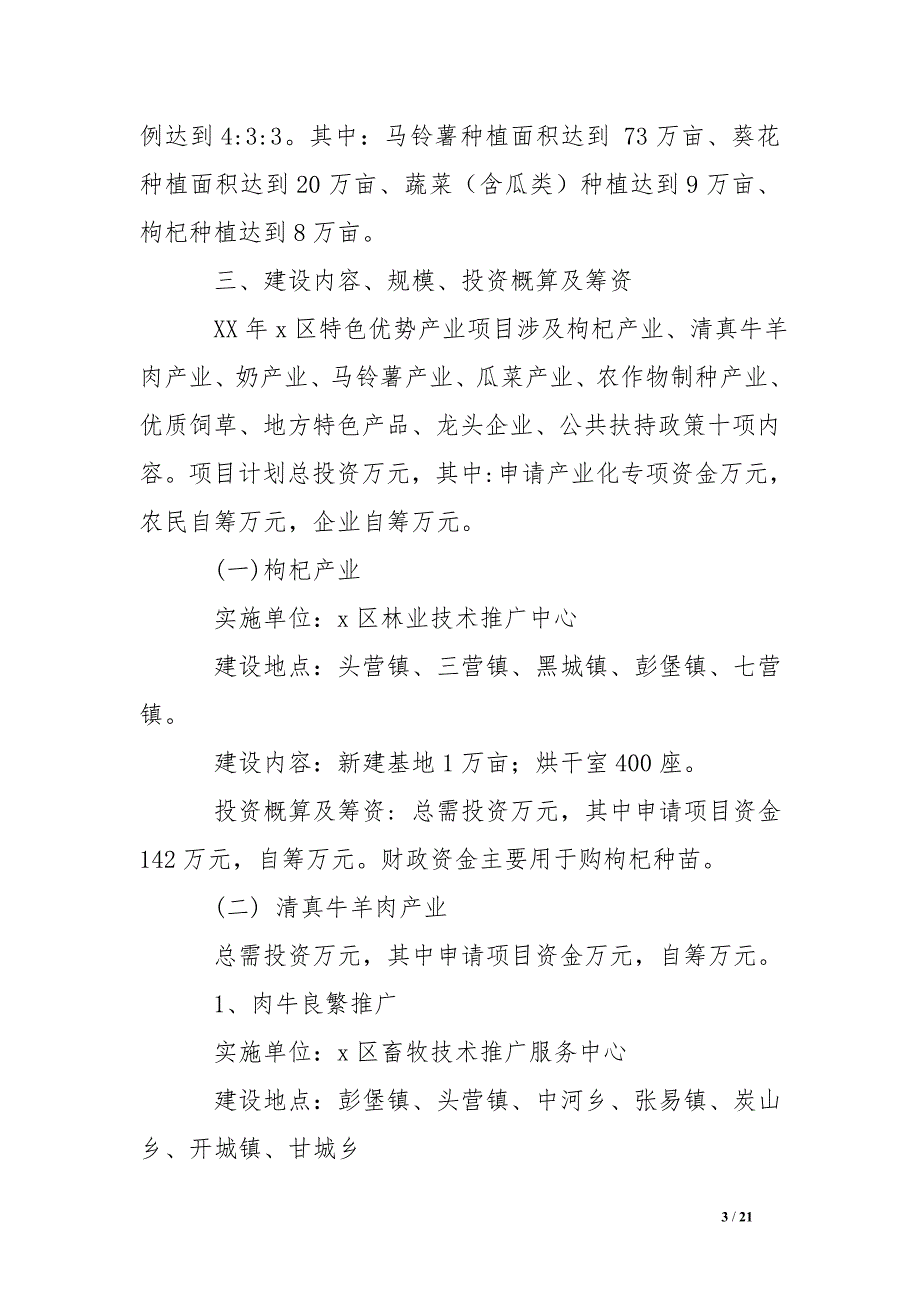 例达到4:3:3。其中：马铃薯种植面积达到 73万亩、葵花种植面积达到20万亩、蔬菜（含瓜类）种植达到9万亩、枸杞种植达到8万亩。

三、建设内容、规模、投资概算及筹资

XX年x区特色优势产业项目涉及枸杞产业、清真牛羊肉产业、奶产业、马铃薯产业、瓜菜产业、农作物制种产业、优质饲草、地方特色产品、龙头企业、公共扶持政策十项内容。项目计划总投资万元，其中:申请产业化专项资金万元，农民自筹万元，企业自筹万元。

(一)枸杞产业

实施单位：x区林业技术推广中心

建设地点：头营镇、三营镇、黑城镇、彭堡镇、七营镇。

建设内容：新建基地1万亩；烘干室400座。

投资概算及筹资：总需投资万元，其中申请项目资金142万元，自筹万元。财政资金主要用于购枸杞种苗。

(二) 清真牛羊肉产业

总需投资万元，其中申请项目资金万元，自筹万元。

1、肉牛良繁推广

实施单位：x区畜牧技术推广服务中心

建设地点：彭堡镇、头营镇、中河乡、张易镇、炭山乡、开城镇、甘城乡

3 / 21